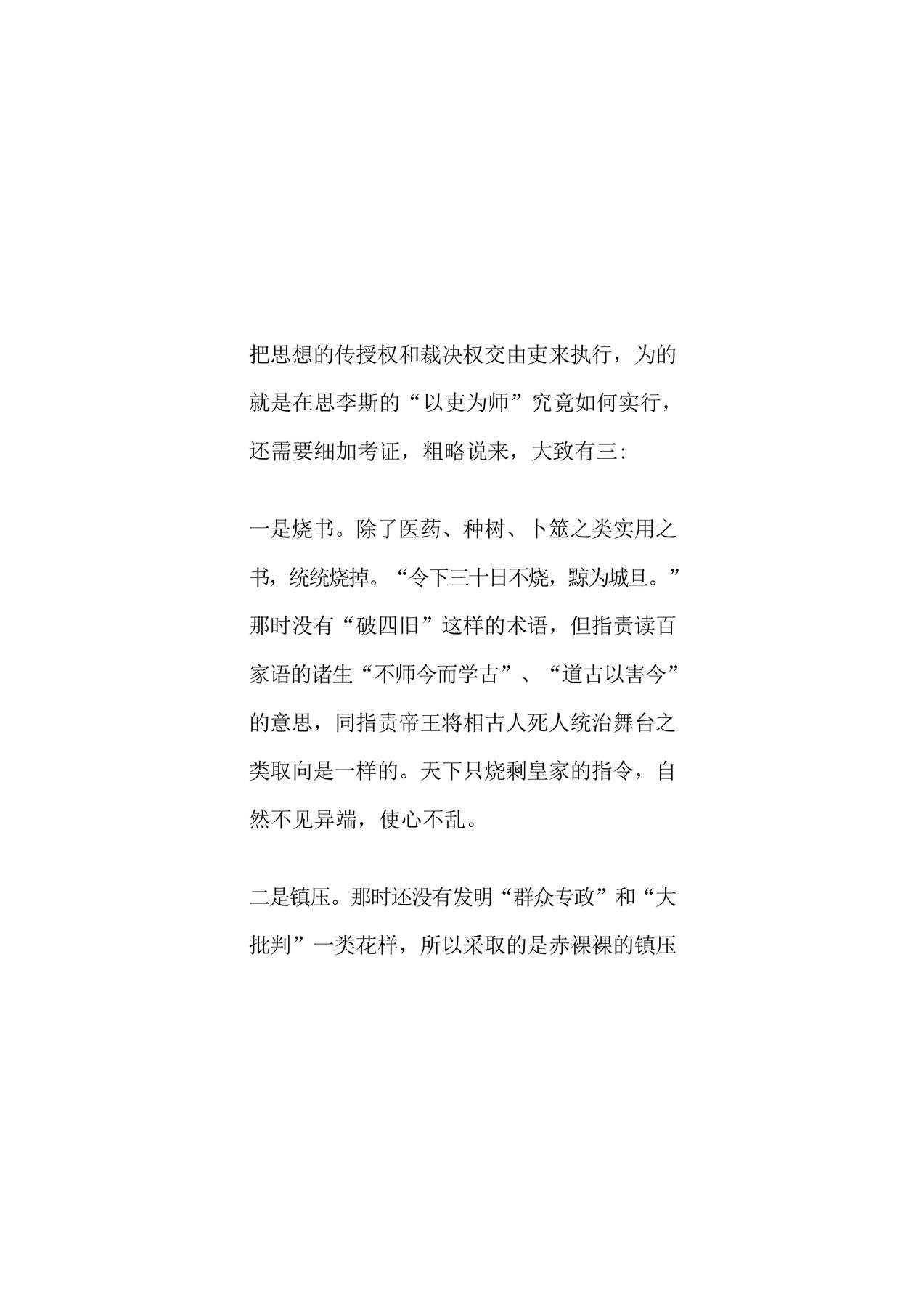 把思想的传授权和裁决权交由吏来执行，为的就是在思李斯的“以吏为师”究竟如何实行，还需要细加考证，粗略说来，大致有三：

一是烧书。除了医药、种树、卜筮之类实用之书，统统烧掉。“令下三十日不烧，黥为城旦。”那时没有“破四旧”这样的术语，但指责读百家语的诸生“不师今而学古”、“道古以害今”的意思，同指责帝王将相古人死人统治舞台之类取向是一样的。天下只烧剩皇家的指令，自然不见异端，使心不乱。

二是镇压。那时还没有发明“群众专政”和“大批判”一类花样，所以采取的是赤裸裸的镇压